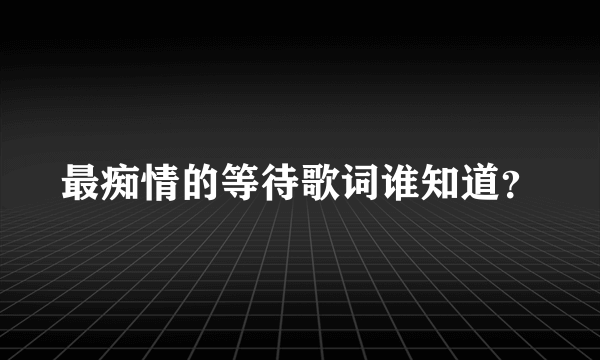 最痴情的等待歌词谁知道?